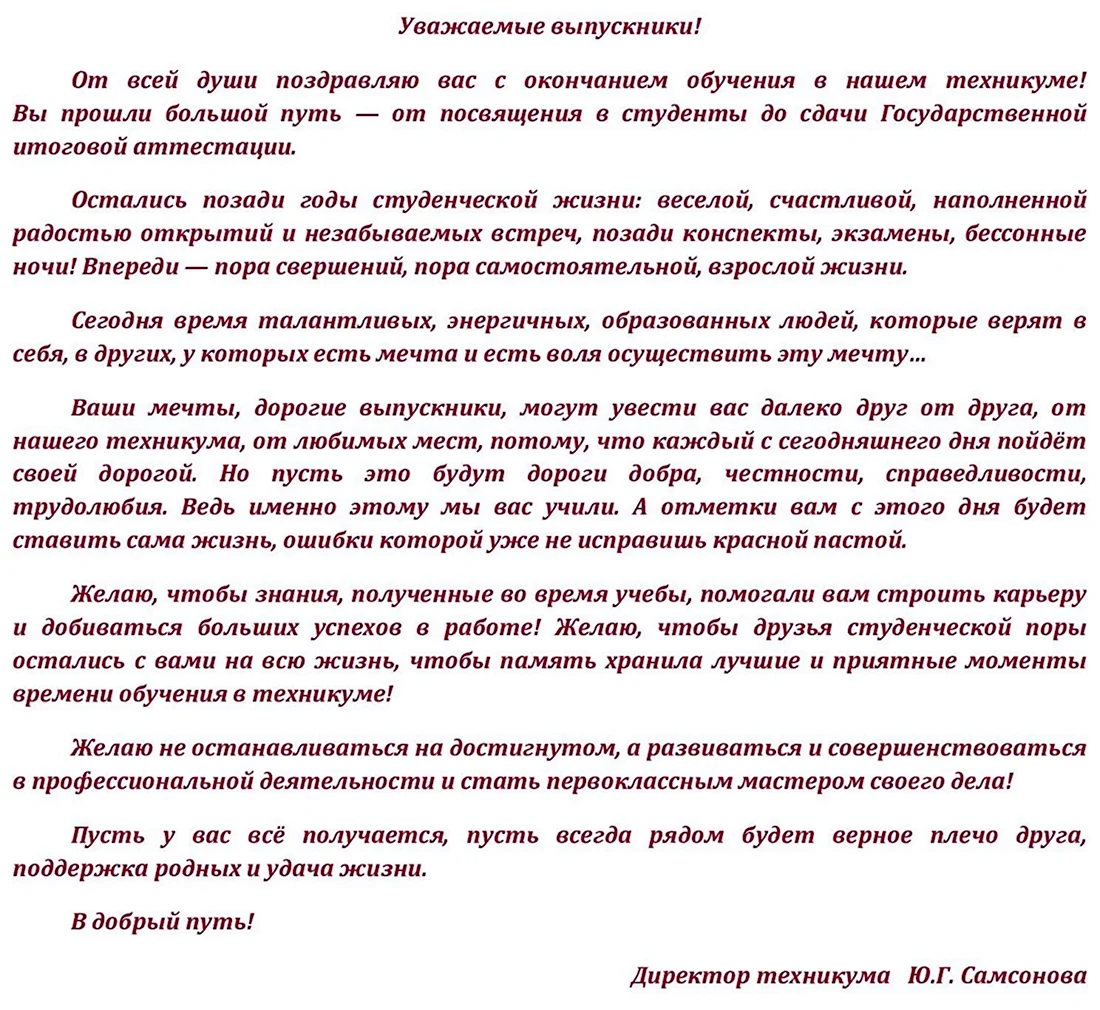 Уважаемые выпускники!

От всей души поздравляю вас с окончанием обучения в нашем техникуме! Вы прошли большой путь — от посвящения в студенты до сдачи Государственной итоговой аттестации.

Остались позади годы студенческой жизни: веселой, счастливой, наполненной радостью открытий и незабываемых встреч, позади конспекты, экзамены, бессонные ночи! Впереди — пора свершений, пора самостоятельной, взрослой жизни.

Сегодня время талантливых, энергичных, образованных людей, которые верят в себя, в других, у которых есть мечта и есть воля осуществить эту мечту...

Ваши мечты, дорогие выпускники, могут увести вас далеко друг от друга, от нашего техникума, от любимых мест, потому, что каждый с сегодняшнего дня пойдёт своей дорогой. Но пусть это будут дороги добра, честности, справедливости, трудолюбия. Ведь именно этому мы вас учили. А отметки вам с этого дня будет ставить сама жизнь, ошибки которой уже не исправишь красной пастой.

Желаю, чтобы знания, полученные во время учебы, помогали вам строить карьеру и добиваться больших успехов в работе! Желаю, чтобы друзья студенческой поры остались с вами на всю жизнь, чтобы память хранила лучшие и приятные моменты времени обучения в техникуме!

Желаю не останавливаться на достигнутом, а развиваться и совершенствоваться в профессиональной деятельности и стать первоклассным мастером своего дела!

Пусть у вас всё получается, пусть всегда рядом будет верное плечо друга, поддержка родных и удача жизни.

В добрый путь!

Директор техникума Ю.Г. Самсонова